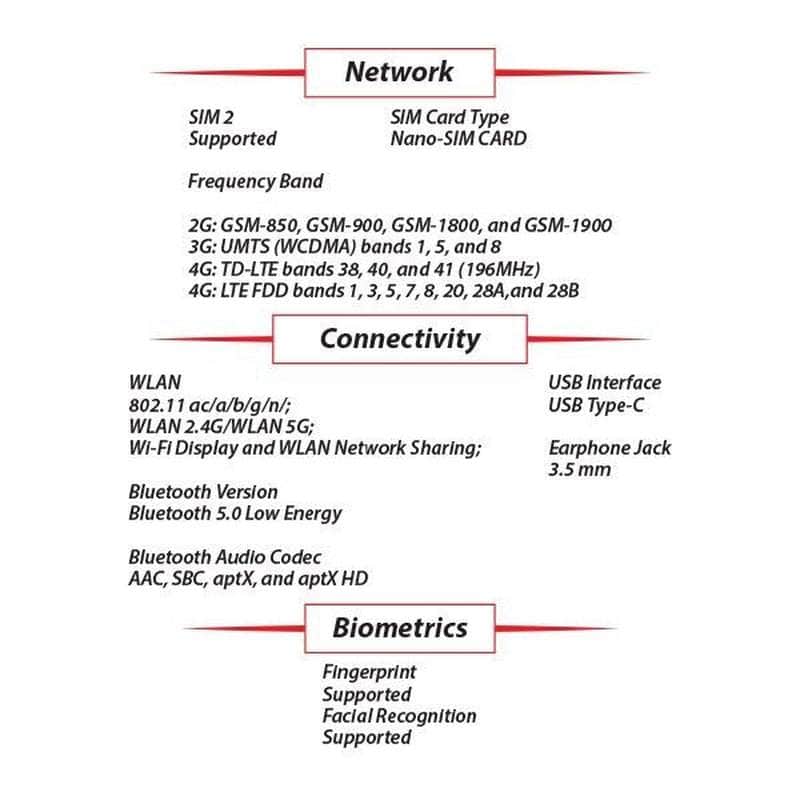 Network

SIM 2
Supported

SIM Card Type
Nano-SIM CARD

Frequency Band

2G: GSM-850, GSM-900, GSM-1800, and GSM-1900
3G: UMTS (WCDMA) bands 1, 5, and 8
4G: TD-LTE bands 38, 40, and 41 (196MHz)
4G: LTE FDD bands 1, 3, 5, 7, 8, 20, 28A,and 28B

Connectivity

WLAN
802.11 ac/a/b/g/n/;
WLAN 2.4G/WLAN 5G;
Wi-Fi Display and WLAN Network Sharing;

Bluetooth Version
Bluetooth 5.0 Low Energy

Bluetooth Audio Codec
AAC, SBC, aptX, and aptX HD

USB Interface
USB Type-C

Earphone Jack
3.5 mm

Biometrics

Fingerprint
Supported
Facial Recognition
Supported